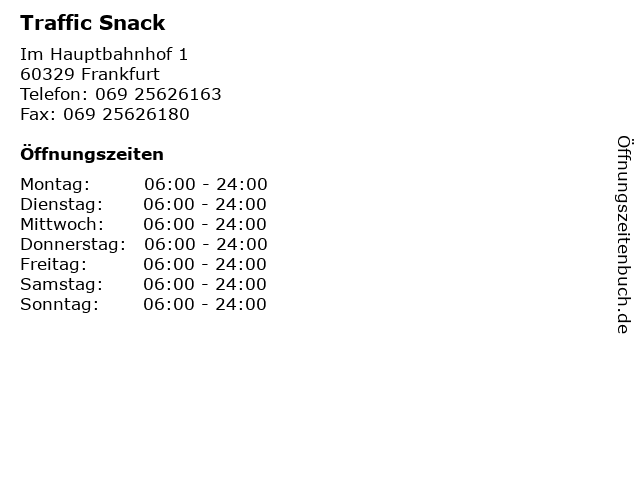 Traffic Snack

Im Hauptbahnhof 1
60329 Frankfurt
Telefon: 069 25626163
Fax: 069 25626180

Öffnungszeiten

| Montag: | 06:00 - 24:00 |
|---|---|
| Dienstag: | 06:00 - 24:00 |
| Mittwoch: | 06:00 - 24:00 |
| Donnerstag: | 06:00 - 24:00 |
| Freitag: | 06:00 - 24:00 |
| Samstag: | 06:00 - 24:00 |
| Sonntag: | 06:00 - 24:00 |

Öffnungszeitenbuch.de